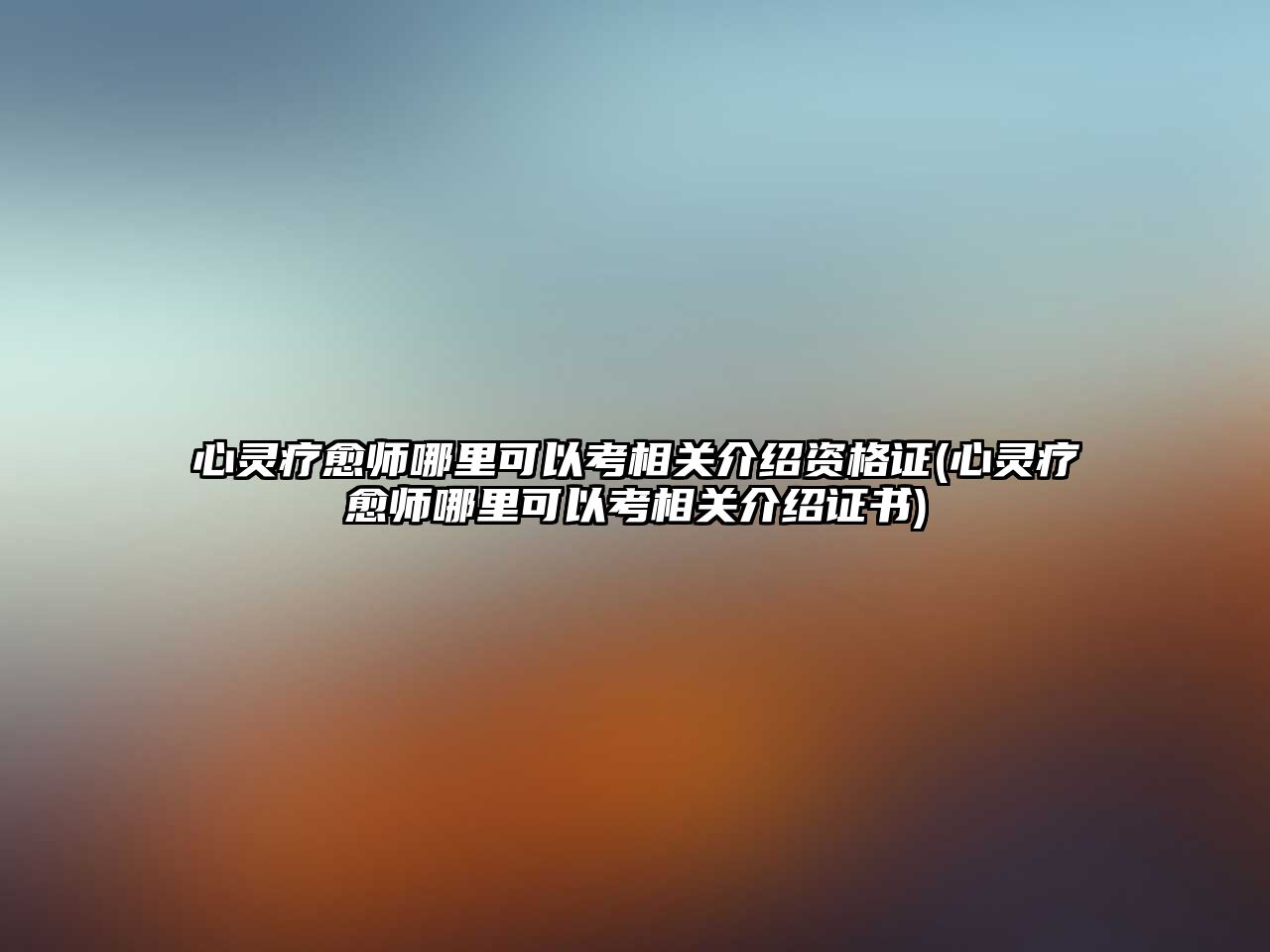 心灵疗愈师哪里可以考相关介绍资格证(心灵疗愈师哪里可以考相关介绍证书)